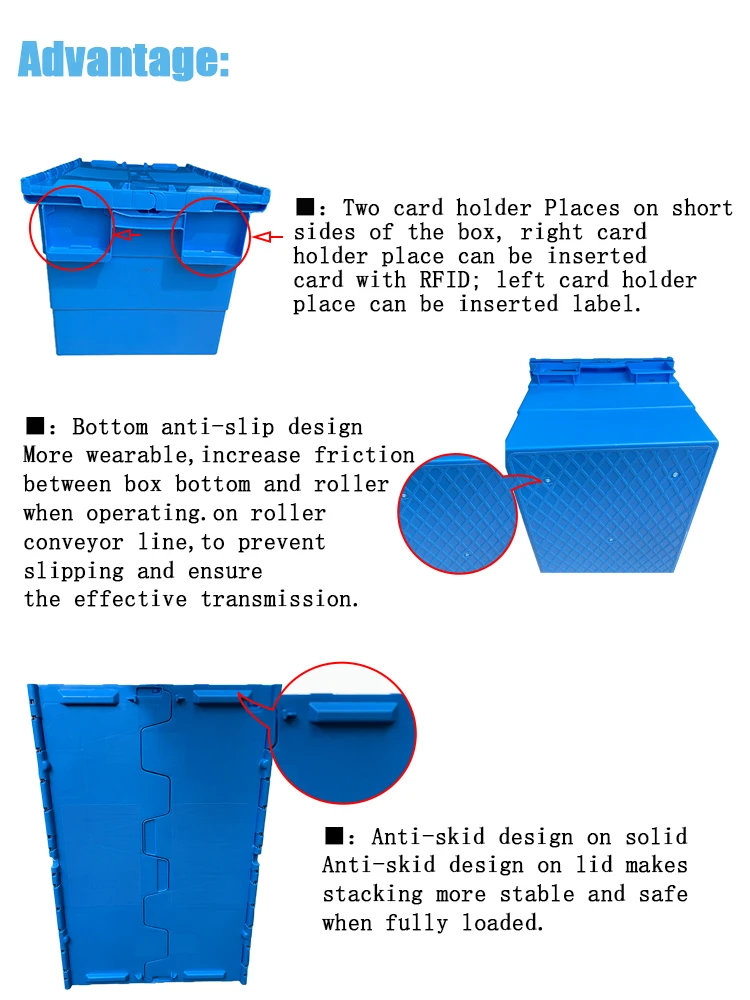 Advantage:

■: Two card holder Places on short sides of the box, right card holder place can be inserted card with RFID; left card holder place can be inserted label.

■: Bottom anti-slip design
More wearable,increase friction between box bottom and roller when operating.on roller conveyor line,to prevent slipping and ensure the effective transmission.

■: Anti-skid design on solid
Anti-skid design on lid makes stacking more stable and safe when fully loaded.